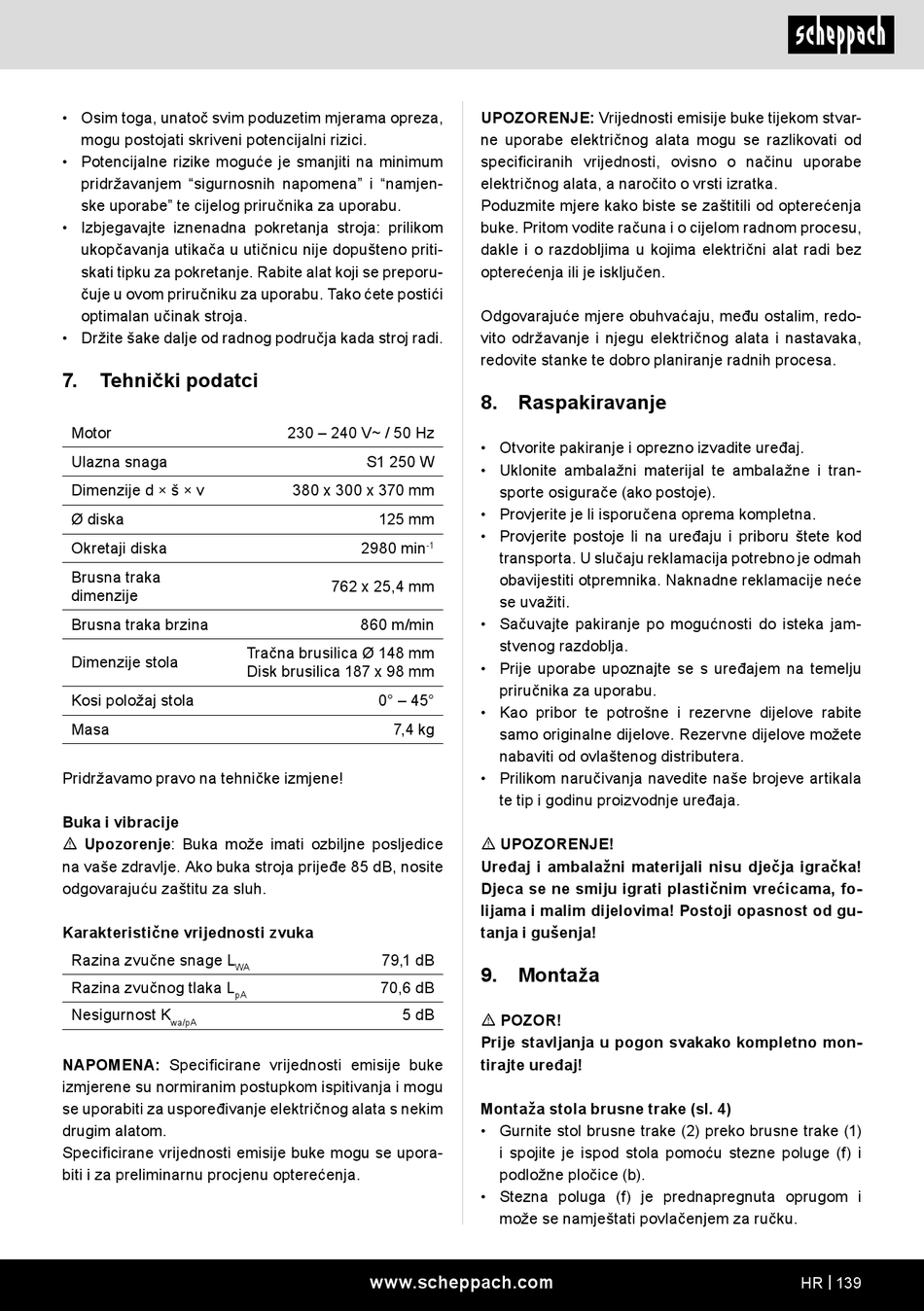 scheppach

• Osim toga, unatoč svim poduzetim mjerama opreza, mogu postojati skriveni potencijalni rizici.
• Potencijalne rizike moguće je smanjiti na minimum pridržavanjem “sigurnosnih napomena” i “namjenske uporabe” te cijelog priručnika za uporabu.
• Izbjegavajte iznenadna pokretanja stroja: prilikom ukopčavanja utikača u utičnicu nije dopušteno pritiskati tipku za pokretanje. Rabite alat koji se preporučuje u ovom priručniku za uporabu. Tako ćete postići optimalan učinak stroja.
• Držite šake dalje od radnog područja kada stroj radi.

7. Tehnički podatci

| Motor | 230 – 240 V~ / 50 Hz |
|---|---|
| Ulazna snaga | S1 250 W |
| Dimenzije d × š × v | 380 x 300 x 370 mm |
| Ø diska | 125 mm |
| Okretaji diska | 2980 min$^{-1}$ |
| Brusna traka dimenzije | 762 x 25,4 mm |
| Brusna traka brzina | 860 m/min |
| Dimenzije stola | Tračna brusilica Ø 148 mm Disk brusilica 187 x 98 mm |
| Kosi položaj stola | 0° – 45° |
| Masa | 7,4 kg |

Pridržavamo pravo na tehničke izmjene!

Buka i vibracije
⚠ Upozorenje: Buka može imati ozbiljne posljedice na vaše zdravlje. Ako buka stroja prijeđe 85 dB, nosite odgovarajuću zaštitu za sluh.

Karakteristične vrijednosti zvuka

| Razina zvučne snage $L_{WA}$ | 79,1 dB |
|---|---|
| Razina zvučnog tlaka $L_{pA}$ | 70,6 dB |
| Nesigurnost $K_{wa/pA}$ | 5 dB |

NAPOMENA: Specificirane vrijednosti emisije buke izmjerene su normiranim postupkom ispitivanja i mogu se uporabiti za uspoređivanje električnog alata s nekim drugim alatom.
Specificirane vrijednosti emisije buke mogu se uporabiti i za preliminarnu procjenu opterećenja.

UPOZORENJE: Vrijednosti emisije buke tijekom stvarne uporabe električnog alata mogu se razlikovati od specificiranih vrijednosti, ovisno o načinu uporabe električnog alata, a naročito o vrsti izratka.
Poduzmite mjere kako biste se zaštitili od opterećenja buke. Pritom vodite računa i o cijelom radnom procesu, dakle i o razdobljima u kojima električni alat radi bez opterećenja ili je isključen.

Odgovarajuće mjere obuhvaćaju, među ostalim, redovito održavanje i njegu električnog alata i nastavaka, redovite stanke te dobro planiranje radnih procesa.

8. Raspakiravanje

• Otvorite pakiranje i oprezno izvadite uređaj.
• Uklonite ambalažni materijal te ambalažne i transporte osigurače (ako postoje).
• Provjerite je li isporučena oprema kompletna.
• Provjerite postoje li na uređaju i priboru štete kod transporta. U slučaju reklamacija potrebno je odmah obavijestiti otpremnika. Naknadne reklamacije neće se uvažiti.
• Sačuvajte pakiranje po mogućnosti do isteka jamstvenog razdoblja.
• Prije uporabe upoznajte se s uređajem na temelju priručnika za uporabu.
• Kao pribor te potrošne i rezervne dijelove rabite samo originalne dijelove. Rezervne dijelove možete nabaviti od ovlaštenog distributera.
• Prilikom naručivanja navedite naše brojeve artikala te tip i godinu proizvodnje uređaja.

⚠ UPOZORENJE!
Uređaj i ambalažni materijali nisu dječja igračka! Djeca se ne smiju igrati plastičnim vrećicama, folijama i malim dijelovima! Postoji opasnost od gutanja i gušenja!

9. Montaža

⚠ POZOR!
Prije stavljanja u pogon svakako kompletno montirajte uređaj!

Montaža stola brusne trake (sl. 4)
• Gurnite stol brusne trake (2) preko brusne trake (1) i spojite je ispod stola pomoću stezne poluge (f) i podložne pločice (b).
• Stezna poluga (f) je prednapregnuta oprugom i može se namještati povlačenjem za ručku.

www.scheppach.com HR | 139